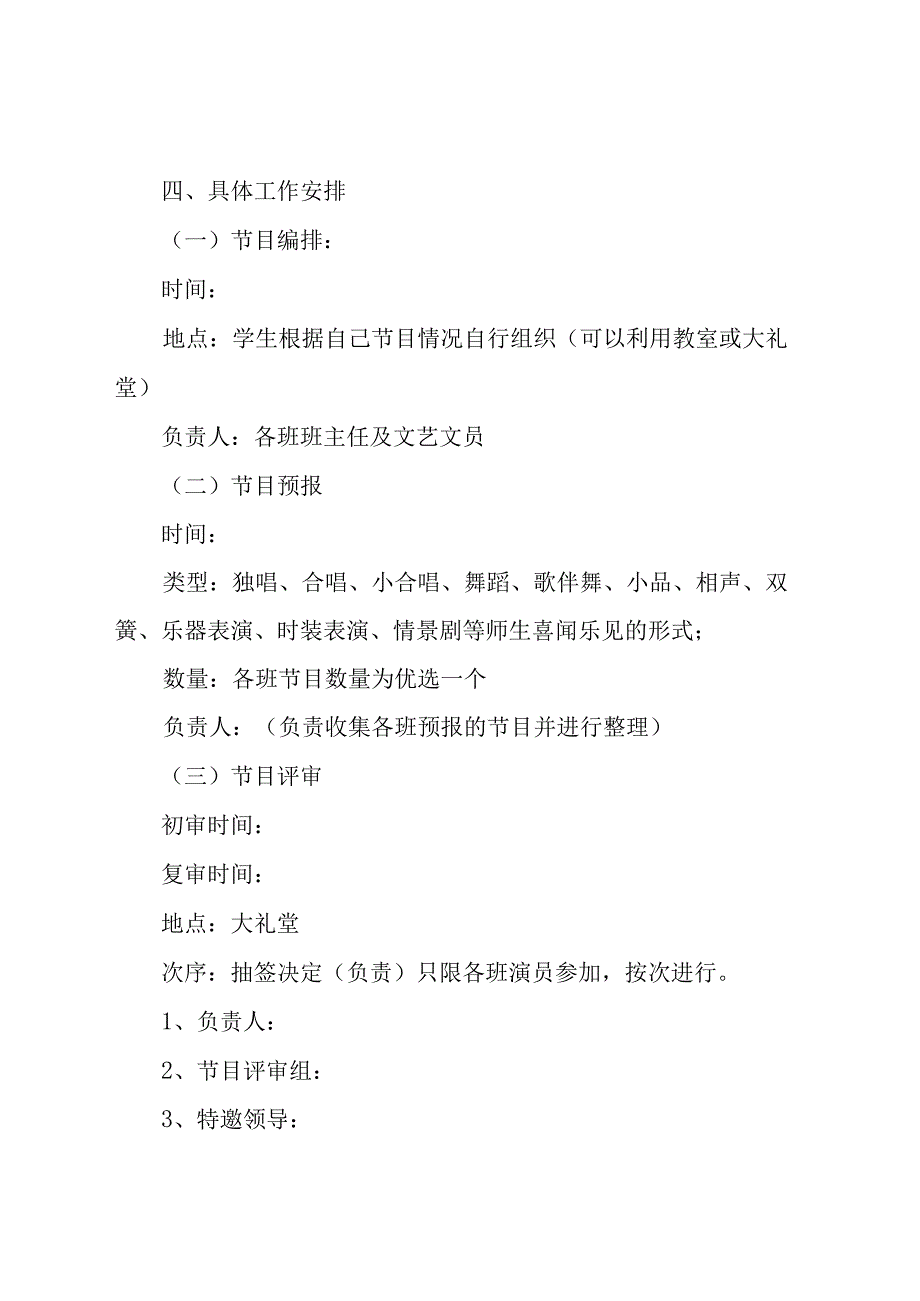 四、具体工作安排

（一）节目编排：

时间：

地点：学生根据自己节目情况自行组织（可以利用教室或大礼堂）

负责人：各班班主任及文艺文员

（二）节目预报

时间：

类型：独唱、合唱、小合唱、舞蹈、歌伴舞、小品、相声、双簧、乐器表演、时装表演、情景剧等师生喜闻乐见的形式；

数量：各班节目数量为优选一个

负责人：（负责收集各班预报的节目并进行整理）

（三）节目评审

初审时间：

复审时间：

地点：大礼堂

次序：抽签决定（负责）只限各班演员参加，按次进行。

1、负责人：

2、节目评审组：

3、特邀领导：